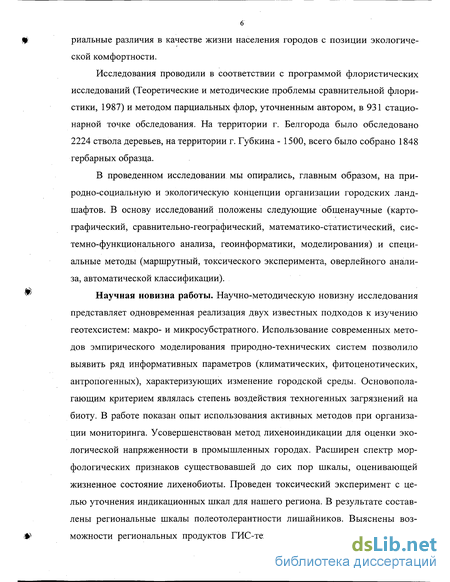 6

риальные различия в качестве жизни населения городов с позиции экологической комфортности.

Исследования проводили в соответствии с программой флористических исследований (Теоретические и методические проблемы сравнительной флористики, 1987) и методом парциальных флор, уточненным автором, в 931 стационарной точке обследования. На территории г. Белгорода было обследовано 2224 ствола деревьев, на территории г. Губкина - 1500, всего было собрано 1848 гербарных образца.

В проведенном исследовании мы опирались, главным образом, на природно-социальную и экологическую концепции организации городских ландшафтов. В основу исследований положены следующие общенаучные (картографический, сравнительно-географический, математико-статистический, системно-функционального анализа, геоинформатики, моделирования) и специальные методы (маршрутный, токсического эксперимента, оверлейного анализа, автоматической классификации).

Научная новизна работы. Научно-методическую новизну исследования представляет одновременная реализация двух известных подходов к изучению геотехсистем: макро- и микросубстратного. Использование современных методов эмпирического моделирования природно-технических систем позволило выявить ряд информативных параметров (климатических, фитоценотических, антропогенных), характеризующих изменение городской среды. Основополагающим критерием являлась степень воздействия техногенных загрязнений на биоту. В работе показан опыт использования активных методов при организации мониторинга. Усовершенствован метод лихеноиндикации для оценки экологической напряженности в промышленных городах. Расширен спектр морфологических признаков существовавшей до сих пор шкалы, оценивающей жизненное состояние лихенобиоты. Проведен токсический эксперимент с целью уточнения индикационных шкал для нашего региона. В результате составлены региональные шкалы полеотолерантности лишайников. Выяснены возможности региональных продуктов ГИС-те

dsLib.net
библиотека диссертаций